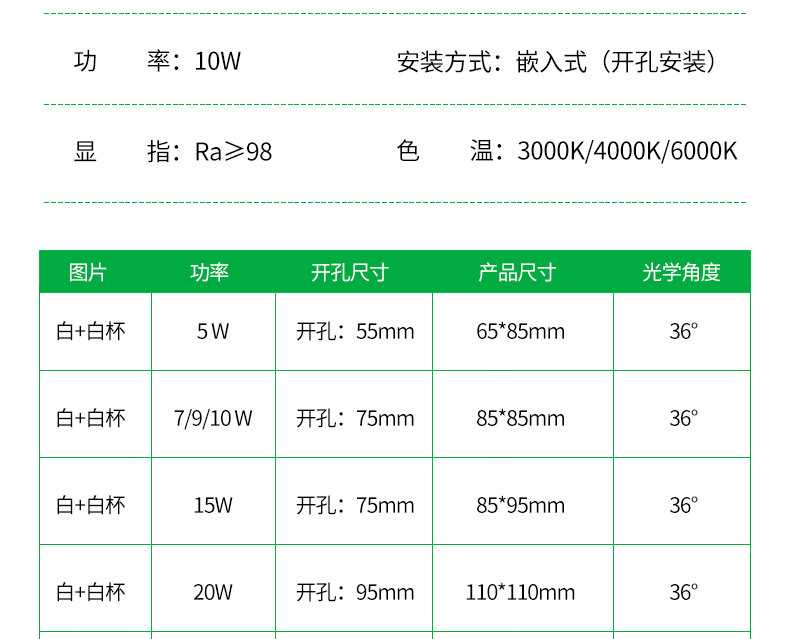 功 率：10W 安装方式：嵌入式（开孔安装）

显 指：Ra≥98 色 温：3000K/4000K/6000K

| 图片 | 功率 | 开孔尺寸 | 产品尺寸 | 光学角度 |
|---|---|---|---|---|
| 白+白杯 | 5W | 开孔：55mm | 65*85mm | 36° |
| 白+白杯 | 7/9/10W | 开孔：75mm | 85*85mm | 36° |
| 白+白杯 | 15W | 开孔：75mm | 85*95mm | 36° |
| 白+白杯 | 20W | 开孔：95mm | 110*110mm | 36° |